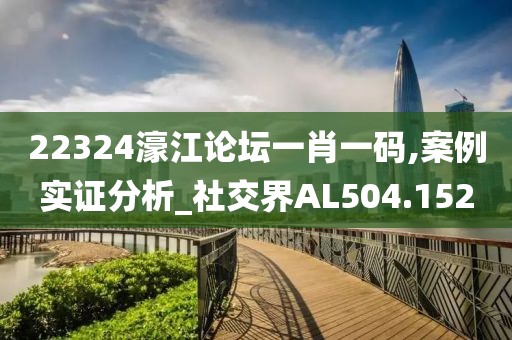 22324濠江论坛一肖一码,案例实证分析_社交界AL504.152